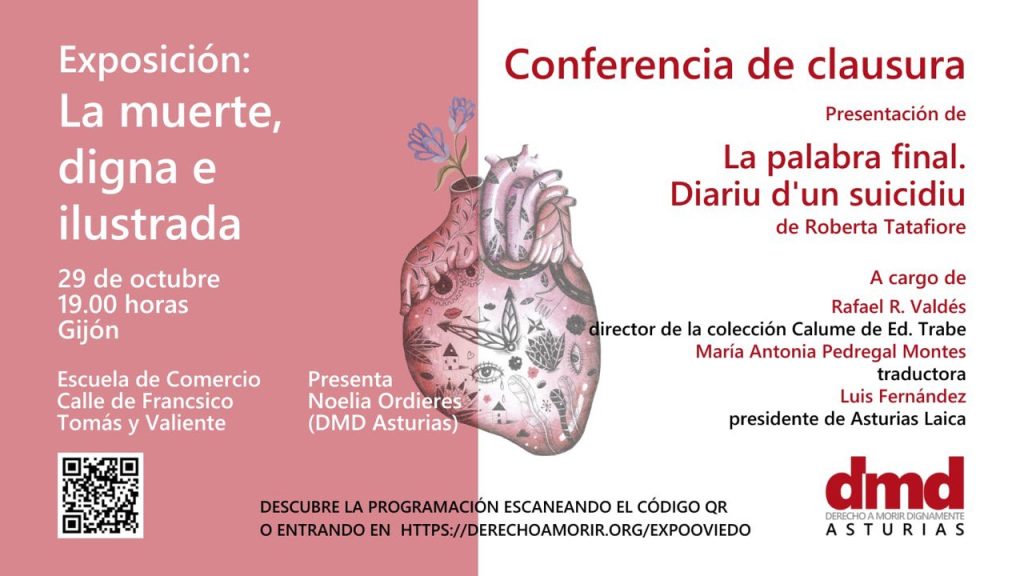 Exposición:
La muerte, digna e ilustrada

29 de octubre
19.00 horas
Gijón

Escuela de Comercio
Calle de Francsico
Tomás y Valiente

Presenta
Noelia Ordieres
(DMD Asturias)

Conferencia de clausura

Presentación de

La palabra final.
Diariu d'un suicidiu
de Roberta Tatafiore

A cargo de
Rafael R. Valdés
director de la colección Calume de Ed. Trabe
María Antonia Pedregal Montes
traductora
Luis Fernández
presidente de Asturias Laica

DESCUBRE LA PROGRAMACIÓN ESCANEANDO EL CÓDIGO QR
O ENTRANDO EN HTTPS://DERECHOAMORIR.ORG/EXPOOVIEDO

dmd
DERECHO A MORIR DIGNAMENTE
ASTURIAS